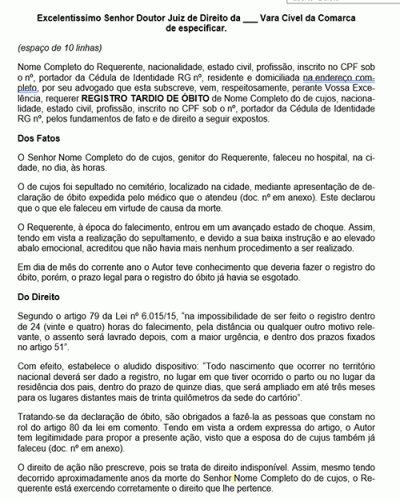 Excelentíssimo Senhor Doutor Juiz de Direito da ___ Vara Cível da Comarca de especificar.

(espaço de 10 linhas)

Nome Completo do Requerente, nacionalidade, estado civil, profissão, inscrito no CPF sob o nº, portador da Cédula de Identidade RG nº, residente e domiciliada na endereço completo, por seu advogado que esta subscreve, vem, respeitosamente, perante Vossa Excelência, requerer REGISTRO TARDIO DE ÓBITO de Nome Completo do de cujos, nacionalidade, estado civil, profissão, inscrito no CPF sob o nº, portador da Cédula de Identidade RG nº, pelos fundamentos de fato e de direito a seguir expostos.

Dos Fatos

O Senhor Nome Completo do de cujos, genitor do Requerente, faleceu no hospital, na cidade, no dia, às horas.

O de cujos foi sepultado no cemitério, localizado na cidade, mediante apresentação de declaração de óbito expedida pelo médico que o atendeu (doc. nº em anexo). Este declarou que o que ele faleceu em virtude de causa da morte.

O Requerente, à época do falecimento, entrou em um avançado estado de choque. Assim, tendo em vista a realização do sepultamento, e devido a sua baixa instrução e ao elevado abalo emocional, acreditou que não havia mais nenhum procedimento a ser realizado.

Em dia de mês do corrente ano o Autor teve conhecimento que deveria fazer o registro do óbito, porém, o prazo legal para o registro do óbito já havia se esgotado.

Do Direito

Segundo o artigo 79 da Lei nº 6.015/15, "na impossibilidade de ser feito o registro dentro de 24 (vinte e quatro) horas do falecimento, pela distância ou qualquer outro motivo relevante, o assento será lavrado depois, com a maior urgência, e dentro dos prazos fixados no artigo 51".

Com efeito, estabelece o aludido dispositivo: "Todo nascimento que ocorrer no território nacional deverá ser dado a registro, no lugar em que tiver ocorrido o parto ou no lugar da residência dos pais, dentro do prazo de quinze dias, que será ampliado em até três meses para os lugares distantes mais de trinta quilômetros da sede do cartório".

Tratando-se da declaração de óbito, são obrigados a fazê-la as pessoas que constam no rol do artigo 80 da lei em comento. Tendo em vista a ordem expressa do artigo, o Autor tem legitimidade para propor a presente ação, visto que a esposa do de cujus também já faleceu (doc. nº em anexo).

O direito de ação não prescreve, pois se trata de direito indisponível. Assim, mesmo tendo decorrido aproximadamente anos da morte do Senhor Nome Completo do de cujos, o Requerente está exercendo corretamente o direito que lhe pertence.